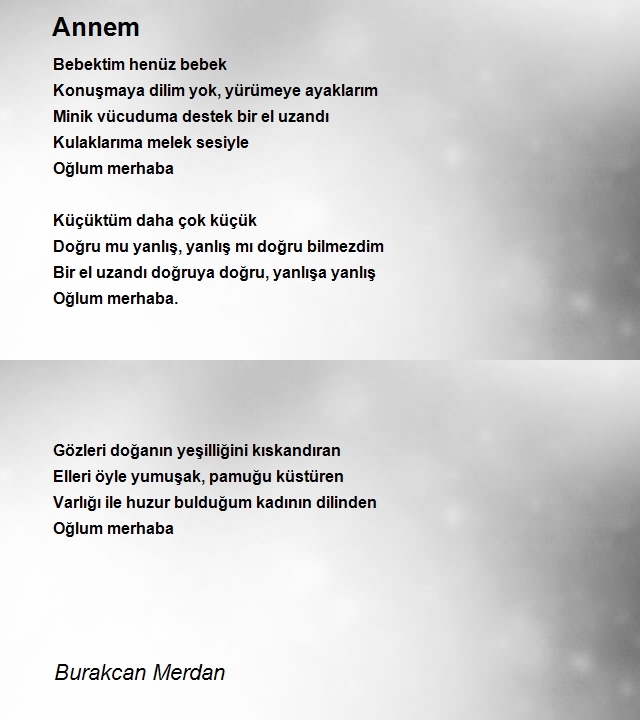 Annem

Bebektim henüz bebek
Konuşmaya dilim yok, yürümeye ayaklarım
Minik vücuduma destek bir el uzandı
Kulaklarıma melek sesiyle
Oğlum merhaba

Küçüktüm daha çok küçük
Doğru mu yanlış, yanlış mı doğru bilmezdim
Bir el uzandı doğruya doğru, yanlışa yanlış
Oğlum merhaba.

Gözleri doğanın yeşilliğini kıskandıran
Elleri öyle yumuşak, pamuğu küstüren
Varlığı ile huzur bulduğum kadının dilinden
Oğlum merhaba

Burakcan Merdan